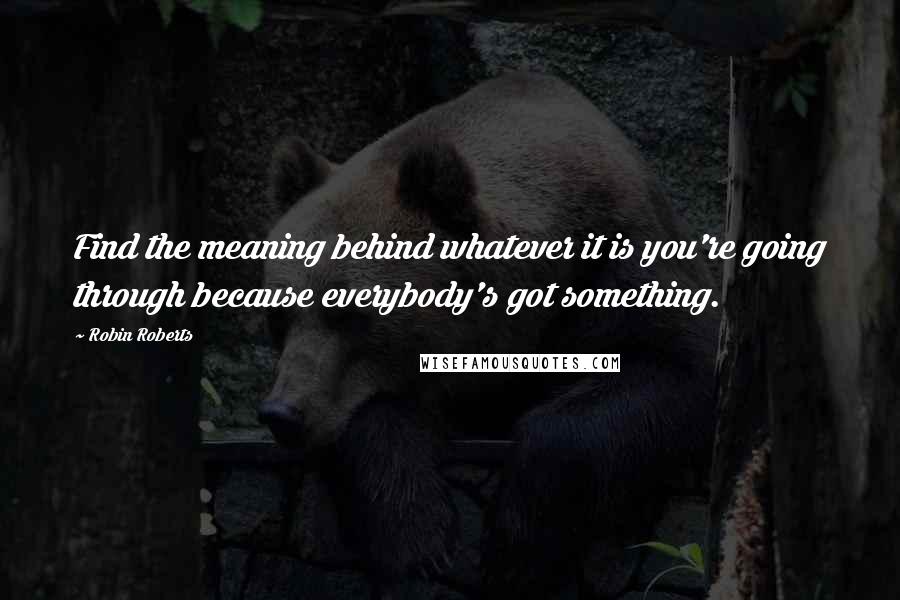 Find the meaning behind whatever it is you're going through because everybody's got something.

~ Robin Roberts

WISEFAMOUSQUOTES.COM